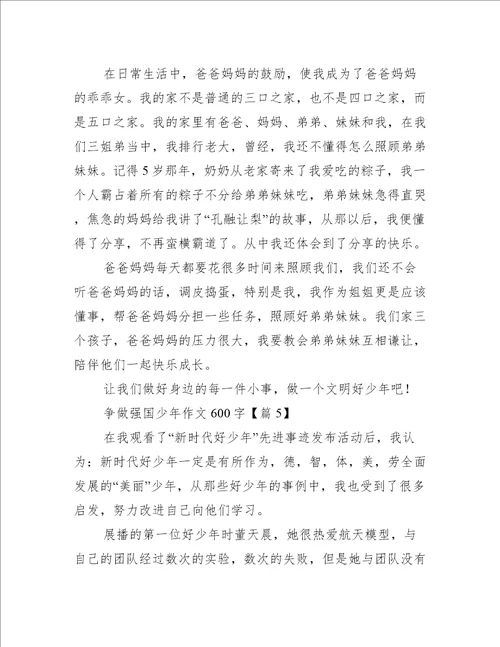 在日常生活中，爸爸妈妈的鼓励，使我成为了爸爸妈妈的乖乖女。我的家不是普通的三口之家，也不是四口之家，而是五口之家。我的家里有爸爸、妈妈、弟弟、妹妹和我，在我们三姐弟当中，我排行老大，曾经，我还不懂得怎么照顾弟弟妹妹。记得5岁那年，奶奶从老家寄来了我爱吃的粽子，我一个人霸占着所有的粽子不分给弟弟妹妹吃，弟弟妹妹急得直哭，焦急的妈妈给我讲了“孔融让梨”的故事，从那以后，我便懂得了分享，不再蛮横霸道了。从中我还体会到了分享的快乐。

爸爸妈妈每天都要花很多时间来照顾我们，我们还不会听爸爸妈妈的话，调皮捣蛋，特别是我，我作为姐姐更是应该懂事，帮爸爸妈妈分担一些任务，照顾好弟弟妹妹。我们家三个孩子，爸爸妈妈的压力很大，我要教会弟弟妹妹互相谦让，陪伴他们一起快乐成长。

让我们做好身边的每一件小事，做一个文明好少年吧！

争做强国少年作文600字【篇5】

在我观看了“新时代好少年”先进事迹发布活动后，我认为：新时代好少年一定是有所作为，德，智，体，美，劳全面发展的“美丽”少年，从那些好少年的事例中，我也受到了很多启发，努力改进自己向他们学习。

展播的第一位好少年时董天晨，她很热爱航天模型，与自己的团队经过数次的实验，数次的失败，但是她与团队没有